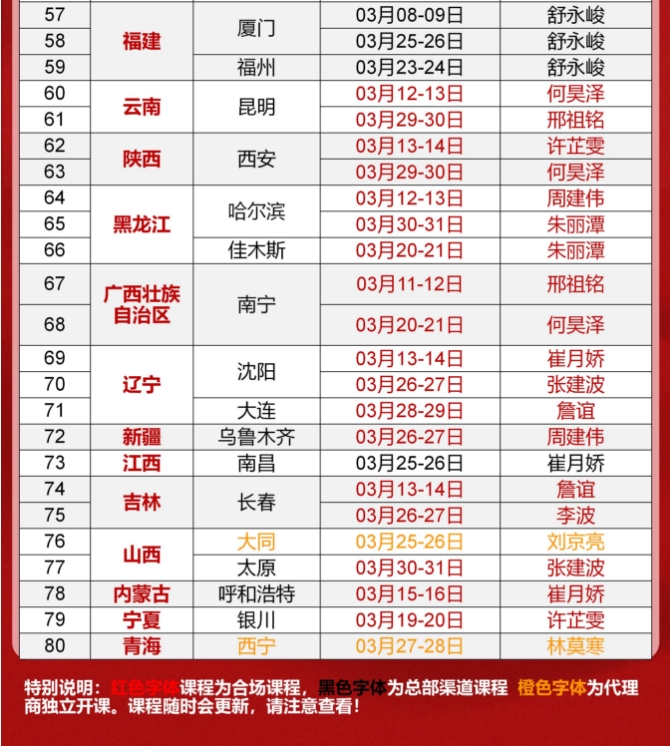 | 57 | 福建 | 厦门 | 03月08-09日 | 舒永峻 |
|---|---|---|---|---|
| 58 |  |  | 03月25-26日 | 舒永峻 |
| 59 |  | 福州 | 03月23-24日 | 舒永峻 |
| 60 | 云南 | 昆明 | 03月12-13日 | 何昊泽 |
| 61 |  |  | 03月29-30日 | 邢祖铭 |
| 62 | 陕西 | 西安 | 03月13-14日 | 许芷雯 |
| 63 |  |  | 03月29-30日 | 何昊泽 |
| 64 | 黑龙江 | 哈尔滨 | 03月12-13日 | 周建伟 |
| 65 |  |  | 03月30-31日 | 朱丽潭 |
| 66 |  | 佳木斯 | 03月20-21日 | 朱丽潭 |
| 67 | 广西壮族自治区 | 南宁 | 03月11-12日 | 邢祖铭 |
| 68 |  |  | 03月20-21日 | 何昊泽 |
| 69 | 辽宁 | 沈阳 | 03月13-14日 | 崔月娇 |
| 70 |  |  | 03月26-27日 | 张建波 |
| 71 |  | 大连 | 03月28-29日 | 詹谊 |
| 72 | 新疆 | 乌鲁木齐 | 03月26-27日 | 周建伟 |
| 73 | 江西 | 南昌 | 03月25-26日 | 崔月娇 |
| 74 | 吉林 | 长春 | 03月13-14日 | 詹谊 |
| 75 |  |  | 03月26-27日 | 李波 |
| 76 | 山西 | 大同 | 03月25-26日 | 刘京亮 |
| 77 |  | 太原 | 03月30-31日 | 张建波 |
| 78 | 内蒙古 | 呼和浩特 | 03月15-16日 | 崔月娇 |
| 79 | 宁夏 | 银川 | 03月19-20日 | 许芷雯 |
| 80 | 青海 | 西宁 | 03月27-28日 | 林莫寒 |

特别说明：红色字体课程为合场课程，黑色字体为总部渠道课程 橙色字体为代理商独立开课。课程随时会更新，请注意查看！